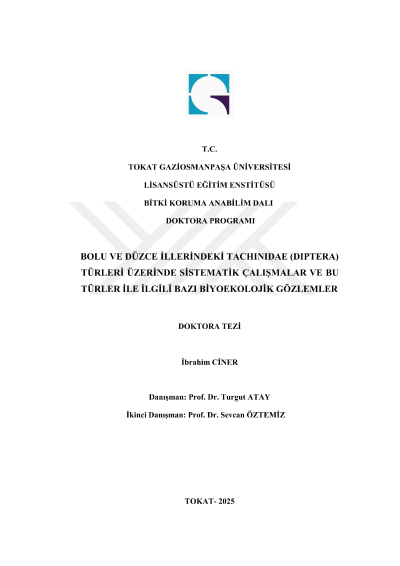 T.C.

TOKAT GAZİOSMANPAŞA ÜNİVERSİTESİ

LİSANSÜSTÜ EĞİTİM ENSTİTÜSÜ

BİTKİ KORUMA ANABİLİM DALI

DOKTORA PROGRAMI

BOLU VE DÜZCE İLLERİNDEKİ TACHINIDAE (DIPTERA) TÜRLERİ ÜZERİNDE SİSTEMATİK ÇALIŞMALAR VE BU TÜRLER İLE İLGİLİ BAZI BİYOEKOLOJİK GÖZLEMLER

DOKTORA TEZİ

İbrahim CİNER

Danışman: Prof. Dr. Turgut ATAY

İkinci Danışman: Prof. Dr. Sevcan ÖZTEMİZ

TOKAT- 2025